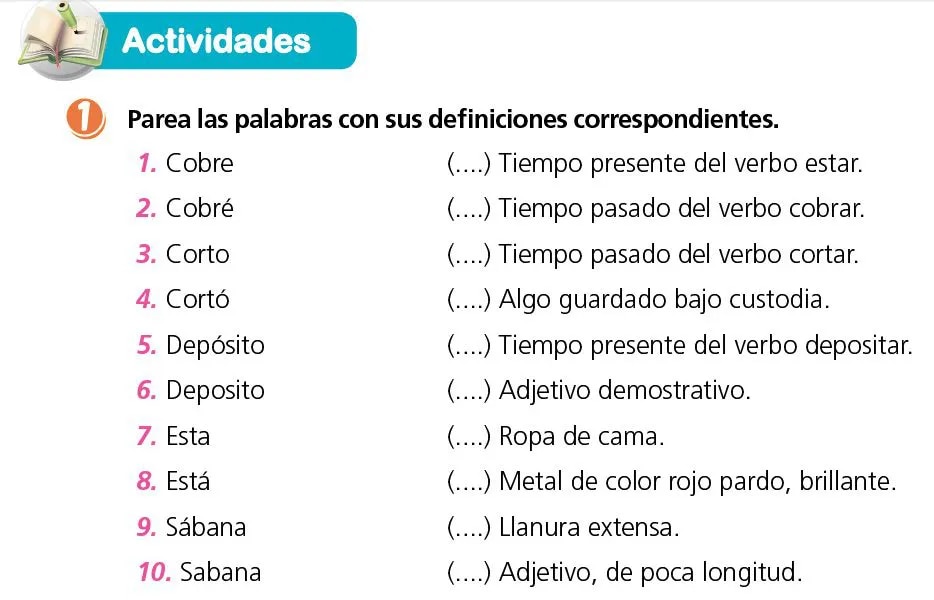 Actividades

1 Parea las palabras con sus definiciones correspondientes.

1. Cobre
2. Cobré
3. Corto
4. Cortó
5. Depósito
6. Deposito
7. Esta
8. Está
9. Sábana
10. Sabana

(....) Tiempo presente del verbo estar.
(....) Tiempo pasado del verbo cobrar.
(....) Tiempo pasado del verbo cortar.
(....) Algo guardado bajo custodia.
(....) Tiempo presente del verbo depositar.
(....) Adjetivo demostrativo.
(....) Ropa de cama.
(....) Metal de color rojo pardo, brillante.
(....) Llanura extensa.
(....) Adjetivo, de poca longitud.